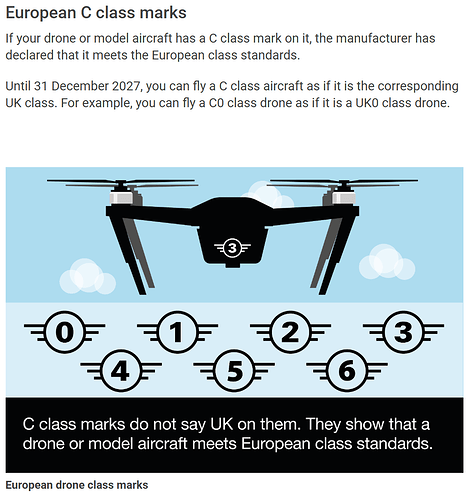 European C class marks

If your drone or model aircraft has a C class mark on it, the manufacturer has declared that it meets the European class standards.

Until 31 December 2027, you can fly a C class aircraft as if it is the corresponding UK class. For example, you can fly a C0 class drone as if it is a UK0 class drone.

3

0 1 2 3

4 5 6

C class marks do not say UK on them. They show that a drone or model aircraft meets European class standards.

European drone class marks